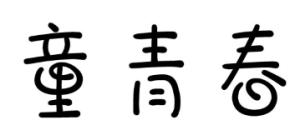 童青春